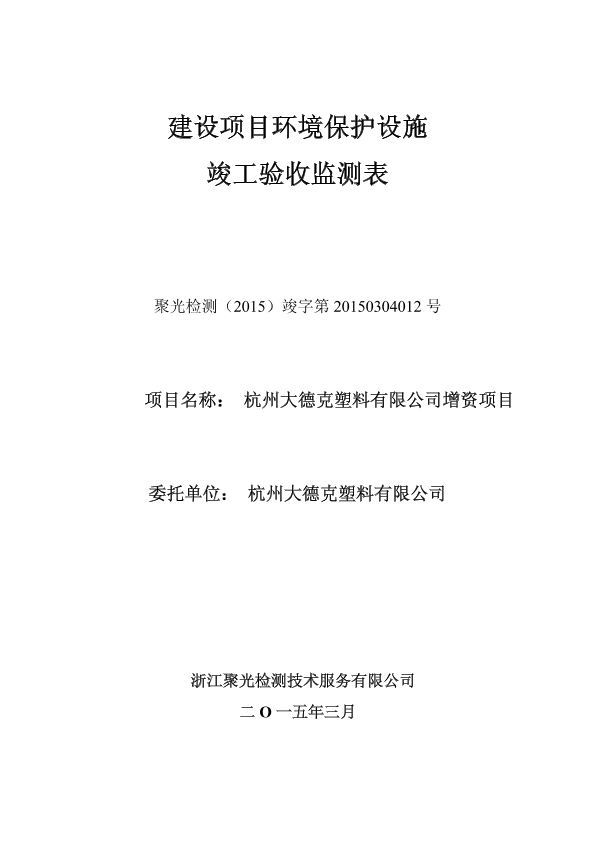 建设项目环境保护设施
竣工验收监测表

聚光检测（2015）竣字第 20150304012 号

项目名称： 杭州大德克塑料有限公司增资项目

委托单位： 杭州大德克塑料有限公司

浙江聚光检测技术服务有限公司
二 O 一五年三月